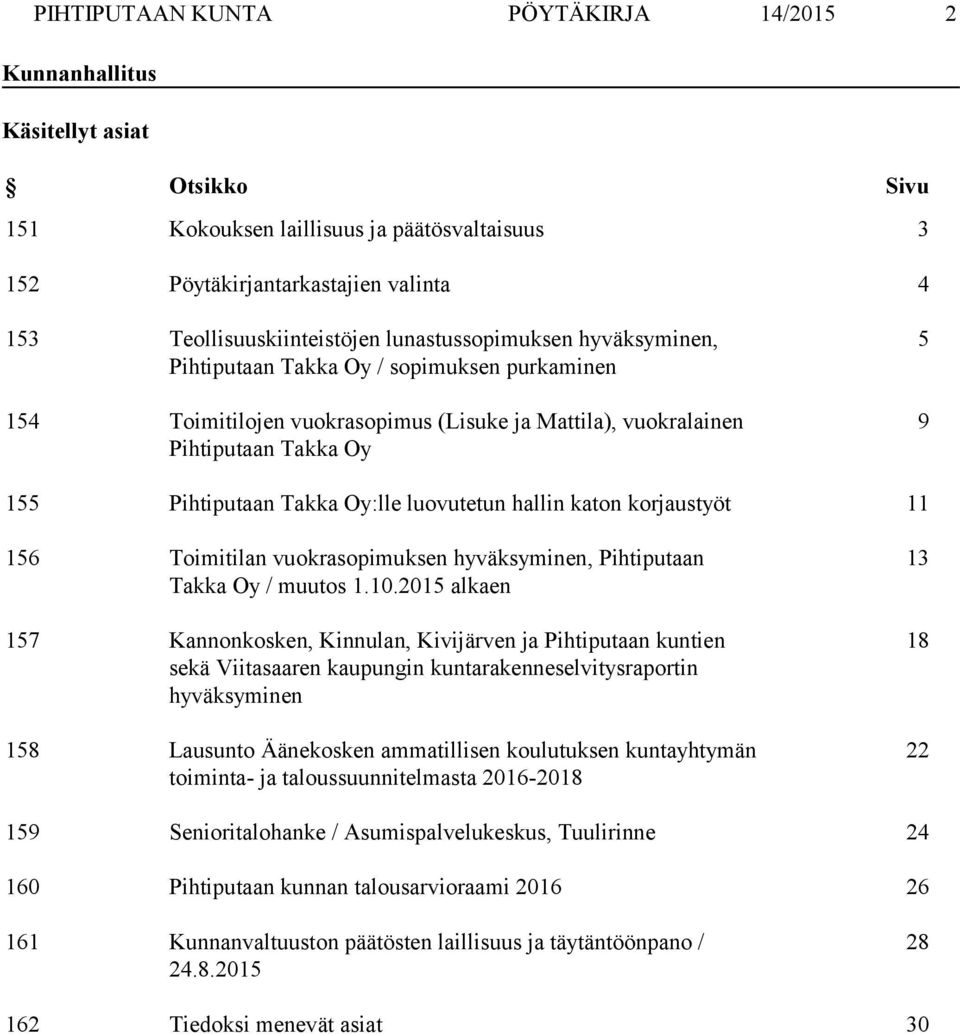 PIHTIPUTAAN KUNTA PÖYTÄKIRJA 14/2015 2

Kunnanhallitus

Käsitellyt asiat

| § | Otsikko | Sivu |
|---|---|---|
| 151 | Kokouksen laillisuus ja päätösvaltaisuus | 3 |
| 152 | Pöytäkirjantarkastajien valinta | 4 |
| 153 | Teollisuuskiinteistöjen lunastussopimuksen hyväksyminen, Pihtiputaan Takka Oy / sopimuksen purkaminen | 5 |
| 154 | Toimitilojen vuokrasopimus (Lisuke ja Mattila), vuokralainen Pihtiputaan Takka Oy | 9 |
| 155 | Pihtiputaan Takka Oy:lle luovutetun hallin katon korjaustyöt | 11 |
| 156 | Toimitilan vuokrasopimuksen hyväksyminen, Pihtiputaan Takka Oy / muutos 1.10.2015 alkaen | 13 |
| 157 | Kannonkosken, Kinnulan, Kivijärven ja Pihtiputaan kuntien sekä Viitasaaren kaupungin kuntarakenneselvitysraportin hyväksyminen | 18 |
| 158 | Lausunto Äänekosken ammatillisen koulutuksen kuntayhtymän toiminta- ja taloussuunnitelmasta 2016-2018 | 22 |
| 159 | Senioritalohanke / Asumispalvelukeskus, Tuulirinne | 24 |
| 160 | Pihtiputaan kunnan talousarvioraami 2016 | 26 |
| 161 | Kunnanvaltuuston päätösten laillisuus ja täytäntöönpano / 24.8.2015 | 28 |
| 162 | Tiedoksi menevät asiat | 30 |